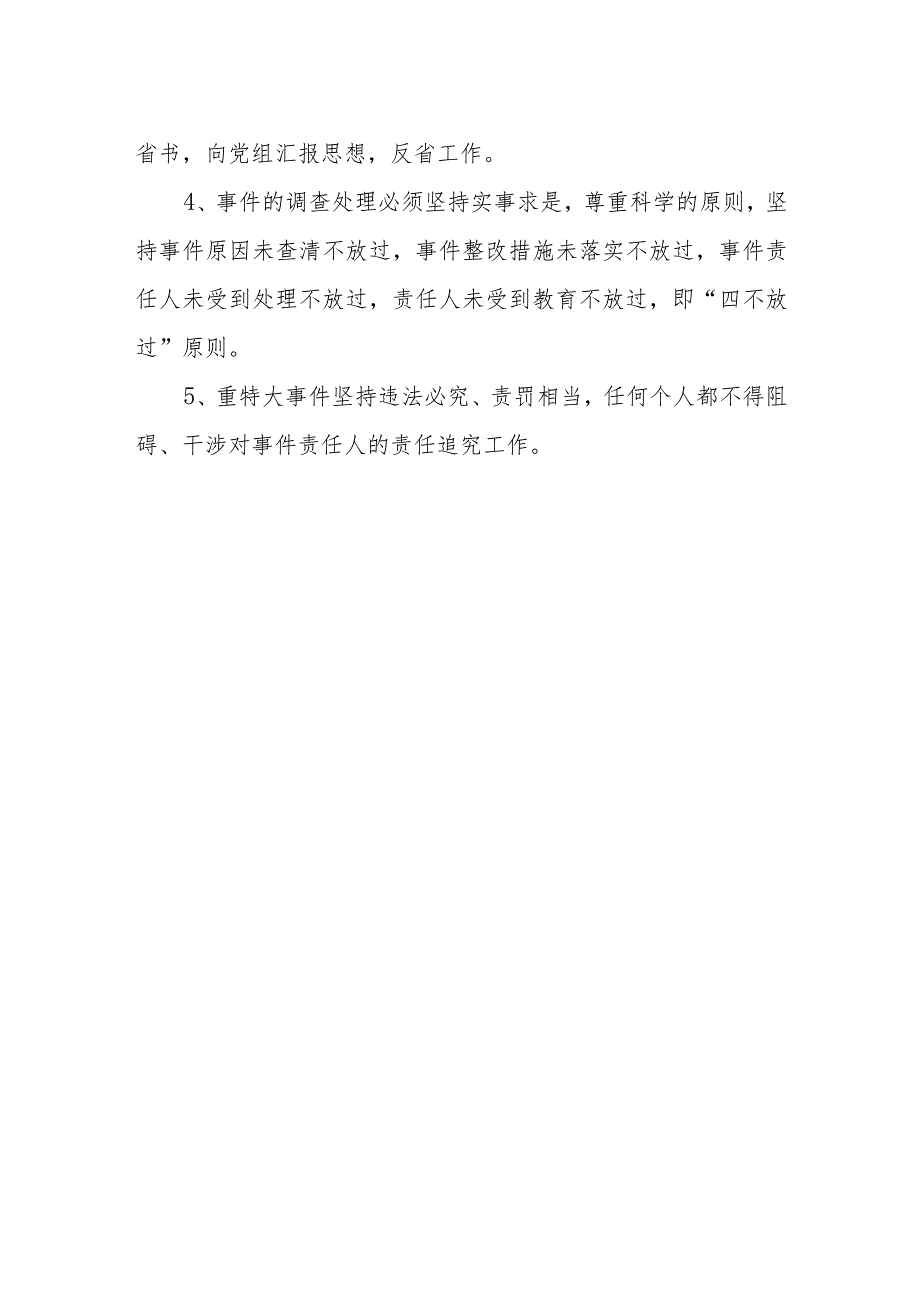 省书，向党组汇报思想，反省工作。

4、事件的调查处理必须坚持实事求是，尊重科学的原则，坚持事件原因未查清不放过，事件整改措施未落实不放过，事件责任人未受到处理不放过，责任人未受到教育不放过，即“四不放过”原则。

5、重特大事件坚持违法必究、责罚相当，任何个人都不得阻碍、干涉对事件责任人的责任追究工作。